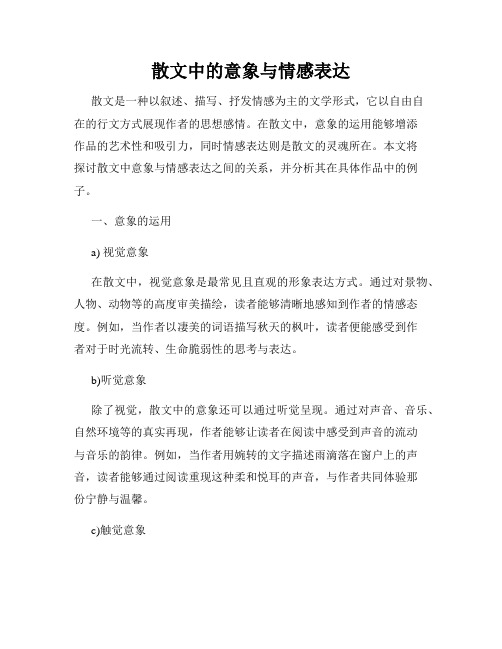 散文中的意象与情感表达

散文是一种以叙述、描写、抒发情感为主的文学形式，它以自由自在的行文方式展现作者的思想感情。在散文中，意象的运用能够增添作品的艺术性和吸引力，同时情感表达则是散文的灵魂所在。本文将探讨散文中意象与情感表达之间的关系，并分析其在具体作品中的例子。

一、意象的运用

a) 视觉意象

在散文中，视觉意象是最常见且直观的形象表达方式。通过对景物、人物、动物等的高度审美描绘，读者能够清晰地感知到作者的情感态度。例如，当作者以凄美的词语描写秋天的枫叶，读者便能感受到作者对于时光流转、生命脆弱性的思考与表达。

b)听觉意象

除了视觉，散文中的意象还可以通过听觉呈现。通过对声音、音乐、自然环境等的真实再现，作者能够让读者在阅读中感受到声音的流动与音乐的韵律。例如，当作者用婉转的文字描述雨滴落在窗户上的声音，读者能够通过阅读重现这种柔和悦耳的声音，与作者共同体验那份宁静与温馨。

c)触觉意象